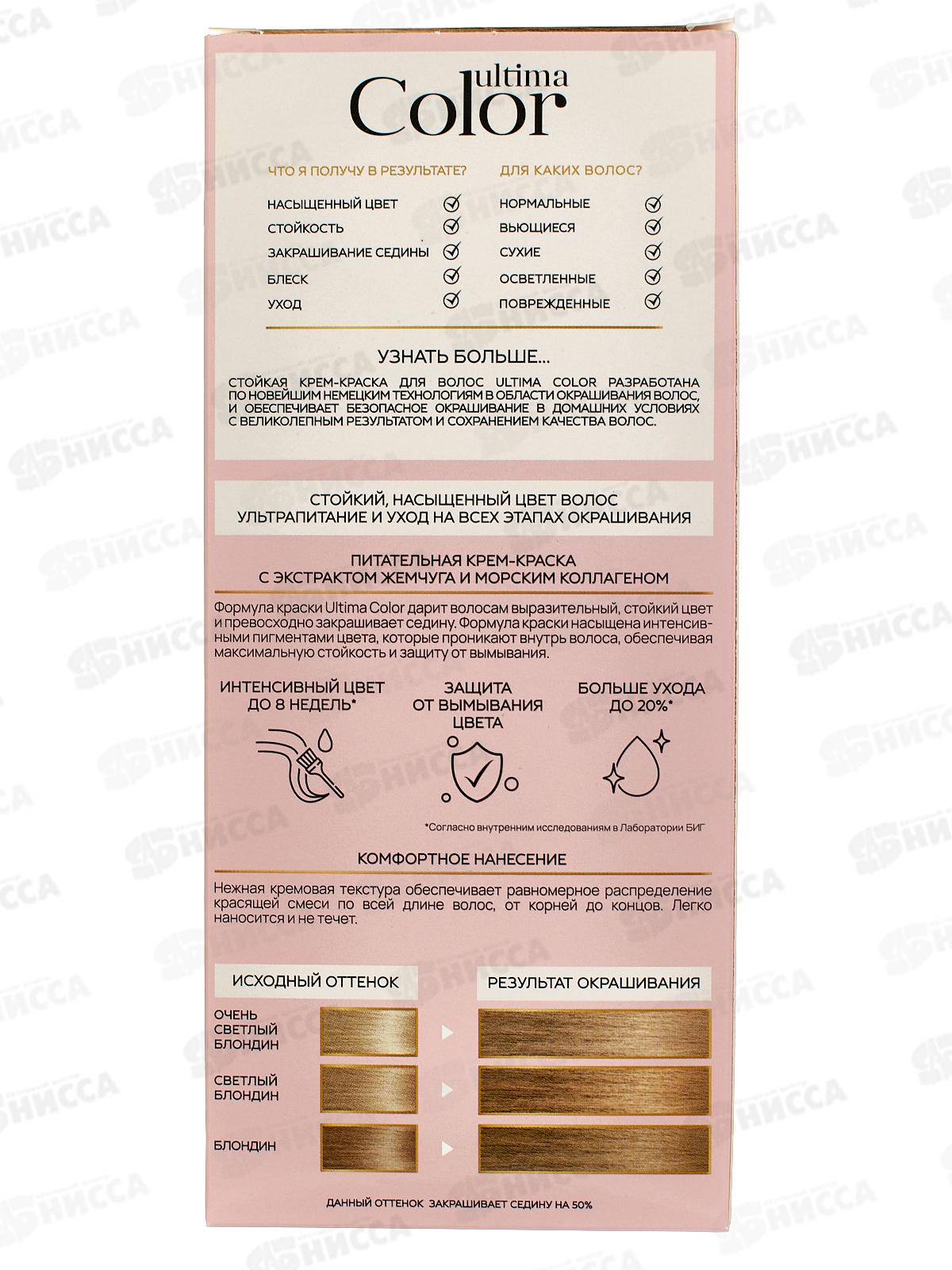 ultima Color

ЧТО Я ПОЛУЧУ В РЕЗУЛЬТАТЕ?
НАСЫЩЕННЫЙ ЦВЕТ
СТОЙКОСТЬ
ЗАКРАШИВАНИЕ СЕДИНЫ
БЛЕСК
УХОД

ДЛЯ КАКИХ ВОЛОС?
НОРМАЛЬНЫЕ
ВЬЮЩИЕСЯ
СУХИЕ
ОСВЕТЛЕННЫЕ
ПОВРЕЖДЕННЫЕ

УЗНАТЬ БОЛЬШЕ...

СТОЙКАЯ КРЕМ-КРАСКА ДЛЯ ВОЛОС ULTIMA COLOR РАЗРАБОТАНА ПО НОВЕЙШИМ НЕМЕЦКИМ ТЕХНОЛОГИЯМ В ОБЛАСТИ ОКРАШИВАНИЯ ВОЛОС, И ОБЕСПЕЧИВАЕТ БЕЗОПАСНОЕ ОКРАШИВАНИЕ В ДОМАШНИХ УСЛОВИЯХ С ВЕЛИКОЛЕПНЫМ РЕЗУЛЬТАТОМ И СОХРАНЕНИЕМ КАЧЕСТВА ВОЛОС.

СТОЙКИЙ, НАСЫЩЕННЫЙ ЦВЕТ ВОЛОС
УЛЬТРАПИТАНИЕ И УХОД НА ВСЕХ ЭТАПАХ ОКРАШИВАНИЯ

ПИТАТЕЛЬНАЯ КРЕМ-КРАСКА
С ЭКСТРАКТОМ ЖЕМЧУГА И МОРСКИМ КОЛЛАГЕНОМ

Формула краски Ultima Color дарит волосам выразительный, стойкий цвет и превосходно закрашивает седину. Формула краски насыщена интенсивными пигментами цвета, которые проникают внутрь волоса, обеспечивая максимальную стойкость и защиту от вымывания.

ИНТЕНСИВНЫЙ ЦВЕТ ДО 8 НЕДЕЛЬ*

ЗАЩИТА ОТ ВЫМЫВАНИЯ ЦВЕТА

БОЛЬШЕ УХОДА ДО 20%*

*Согласно внутренним исследованиям в Лаборатории БИГ

КОМФОРТНОЕ НАНЕСЕНИЕ

Нежная кремовая текстура обеспечивает равномерное распределение красящей смеси по всей длине волос, от корней до концов. Легко наносится и не течет.

ИСХОДНЫЙ ОТТЕНОК
РЕЗУЛЬТАТ ОКРАШИВАНИЯ
ОЧЕНЬ СВЕТЛЫЙ БЛОНДИН
СВЕТЛЫЙ БЛОНДИН
БЛОНДИН

ДАННЫЙ ОТТЕНОК ЗАКРАШИВАЕТ СЕДИНУ НА 50%

НИССА